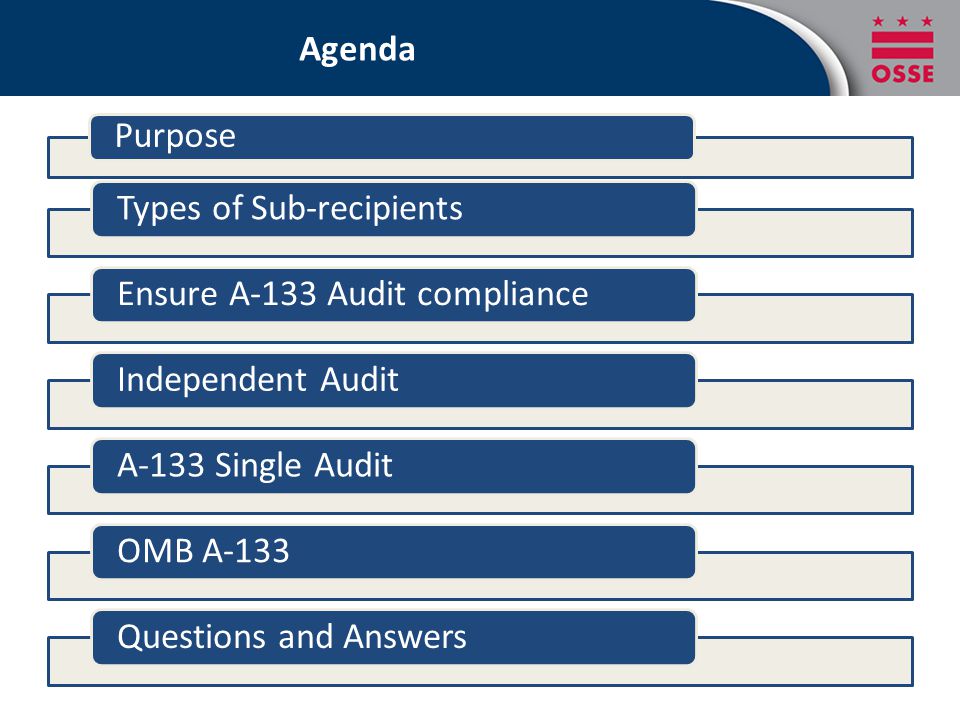 Agenda

OSSE

Purpose

Types of Sub-recipients

Ensure A-133 Audit compliance

Independent Audit

A-133 Single Audit

OMB A-133

Questions and Answers